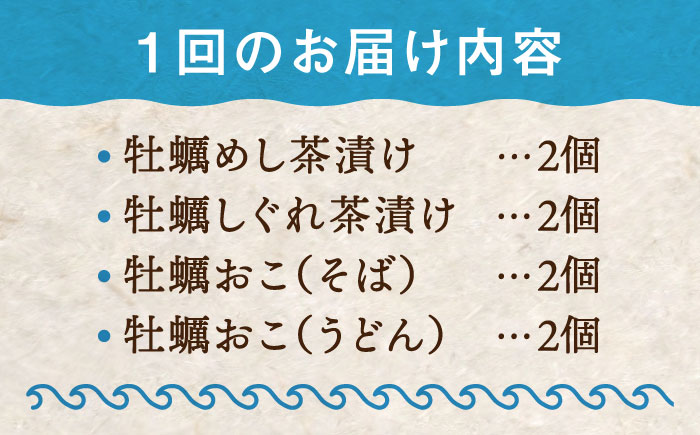 1回のお届け内容

• 牡蠣めし茶漬け …2個
• 牡蠣しぐれ茶漬け …2個
• 牡蠣おこ（そば） …2個
• 牡蠣おこ（うどん） …2個